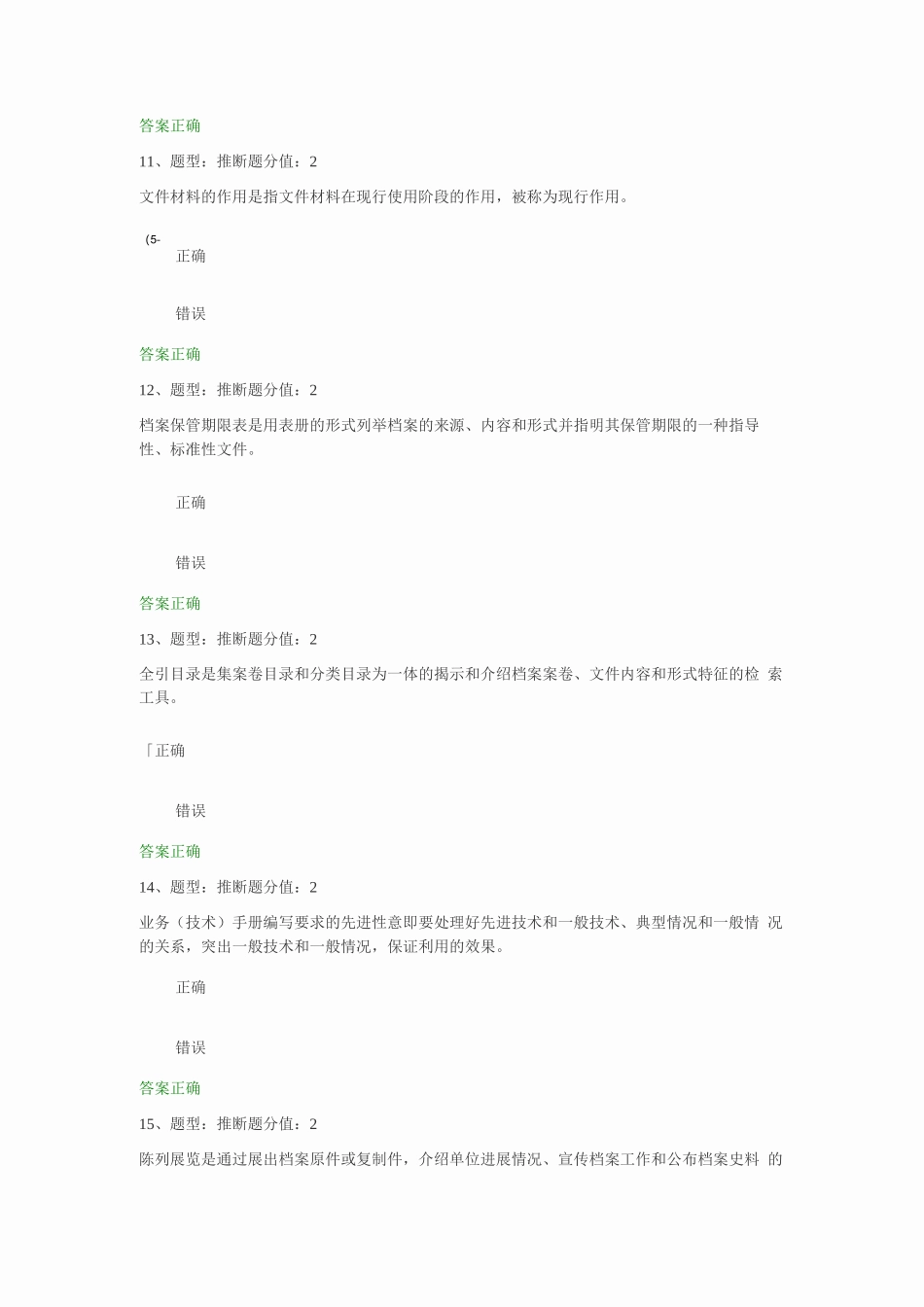 答案正确

11、题型：推断题分值：2

文件材料的作用是指文件材料在现行使用阶段的作用，被称为现行作用。

(5-

正确

错误

答案正确

12、题型：推断题分值：2

档案保管期限表是用表册的形式列举档案的来源、内容和形式并指明其保管期限的一种指导性、标准性文件。

正确

错误

答案正确

13、题型：推断题分值：2

全引目录是集案卷目录和分类目录为一体的揭示和介绍档案案卷、文件内容和形式特征的检 索工具。

「正确

错误

答案正确

14、题型：推断题分值：2

业务（技术）手册编写要求的先进性意即要处理好先进技术和一般技术、典型情况和一般情 况的关系，突出一般技术和一般情况，保证利用的效果。

正确

错误

答案正确

15、题型：推断题分值：2

陈列展览是通过展出档案原件或复制件，介绍单位进展情况、宣传档案工作和公布档案史料 的